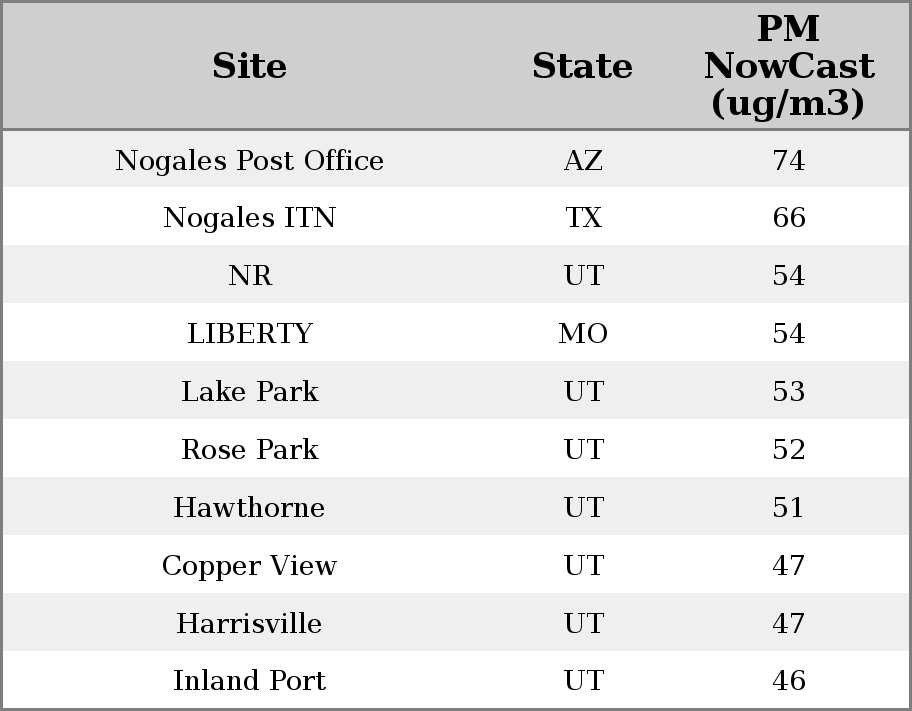 | Site | State | PM NowCast (ug/m3) |
|---|---|---|
| Nogales Post Office | AZ | 74 |
| Nogales ITN | TX | 66 |
| NR | UT | 54 |
| LIBERTY | MO | 54 |
| Lake Park | UT | 53 |
| Rose Park | UT | 52 |
| Hawthorne | UT | 51 |
| Copper View | UT | 47 |
| Harrisville | UT | 47 |
| Inland Port | UT | 46 |